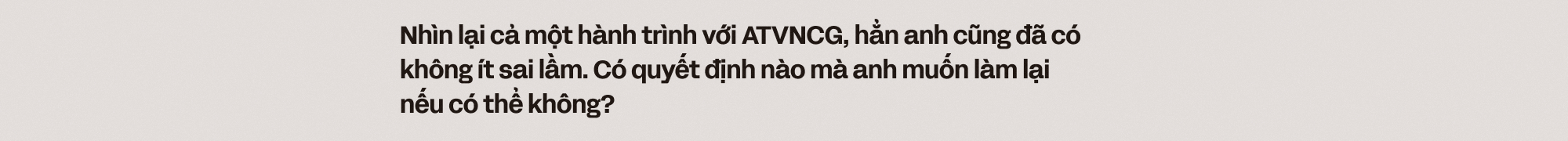 Nhìn lại cả một hành trình với ATVNCG, hẳn anh cũng đã có không ít sai lầm. Có quyết định nào mà anh muốn làm lại nếu có thể không?